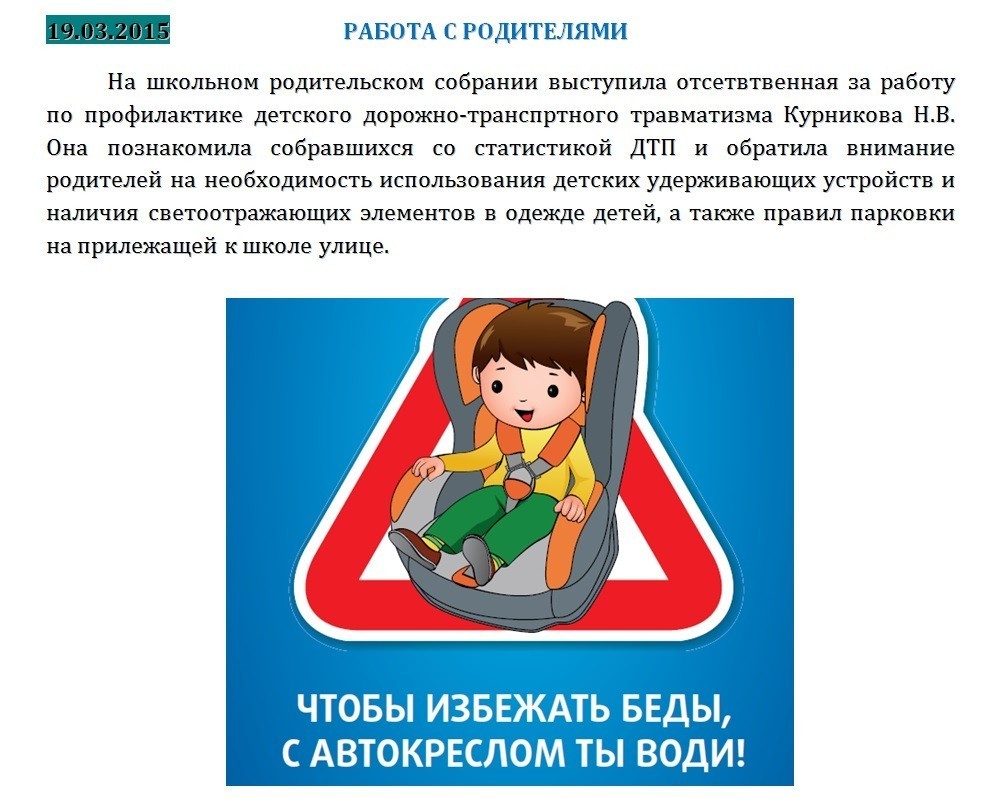 19.03.2015 РАБОТА С РОДИТЕЛЯМИ

На школьном родительском собрании выступила отсетвтвенная за работу по профилактике детского дорожно-транспртного травматизма Курникова Н.В. Она познакомила собравшихся со статистикой ДТП и обратила внимание родителей на необходимость использования детских удерживающих устройств и наличия светоотражающих элементов в одежде детей, а также правил парковки на прилежащей к школе улице.

ЧТОБЫ ИЗБЕЖАТЬ БЕДЫ, С АВТОКРЕСЛОМ ТЫ ВОДИ!